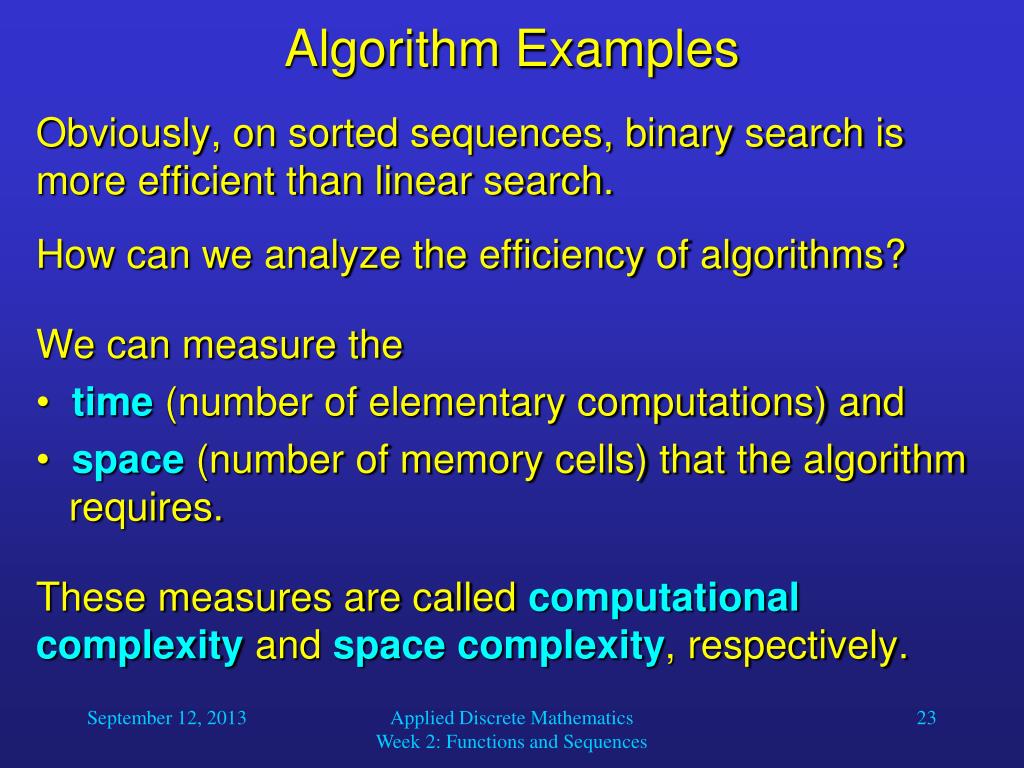 Algorithm Examples

Obviously, on sorted sequences, binary search is more efficient than linear search.

How can we analyze the efficiency of algorithms?

We can measure the
• time (number of elementary computations) and
• space (number of memory cells) that the algorithm requires.

These measures are called computational complexity and space complexity, respectively.

September 12, 2013

Applied Discrete Mathematics
Week 2: Functions and Sequences

23